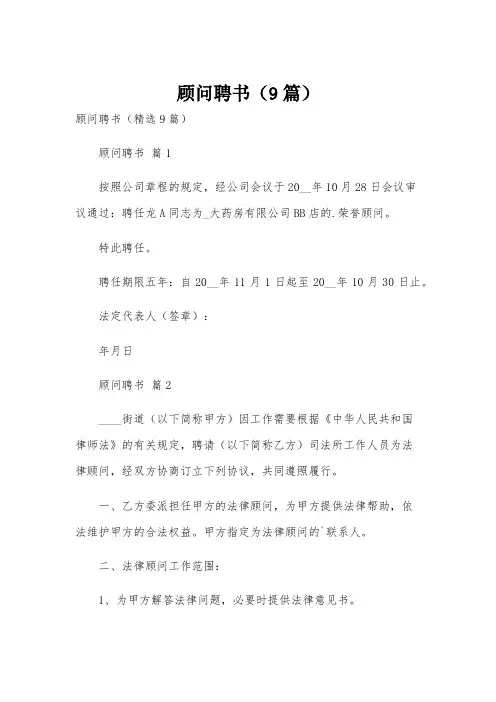 顾问聘书（9篇）

顾问聘书（精选9篇）

顾问聘书 篇1

按照公司章程的规定，经公司会议于20__年10月28日会议审议通过：聘任龙A同志为_大药房有限公司BB店的.荣誉顾问。

特此聘任。

聘任期限五年：自20__年11月1日起至20__年10月30日止。

法定代表人（签章）：

年月日

顾问聘书 篇2

____街道（以下简称甲方）因工作需要根据《中华人民共和国律师法》的有关规定，聘请（以下简称乙方）司法所工作人员为法律顾问，经双方协商订立下列协议，共同遵照履行。

一、乙方委派担任甲方的法律顾问，为甲方提供法律帮助，依法维护甲方的合法权益。甲方指定为法律顾问的`联系人。

二、法律顾问工作范围：

1、为甲方解答法律问题，必要时提供法律意见书。